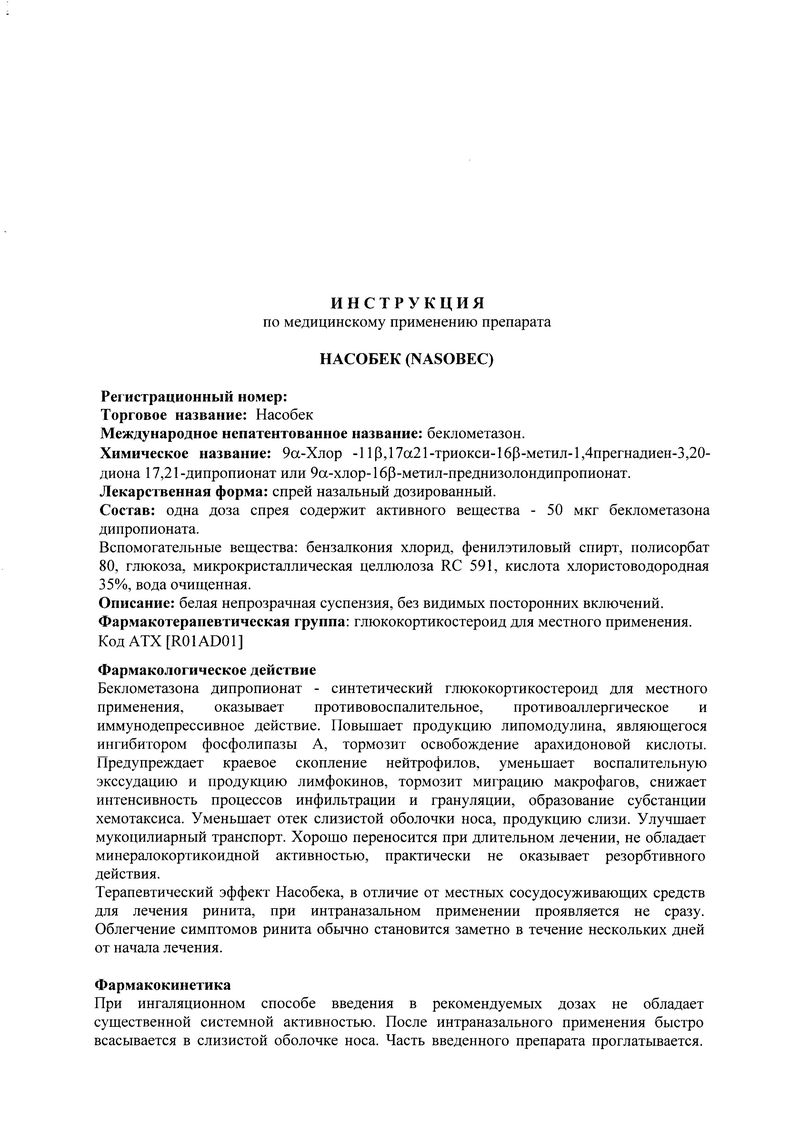 ИНСТРУКЦИЯ
по медицинскому применению препарата

НАСОБЕК (NASOBEC)

Регистрационный номер:
Торговое название: Насобек
Международное непатентованное название: беклометазон.
Химическое название: 9α-Хлор -11β,17α21-триокси-16β-метил-1,4прегнадиен-3,20-диона 17,21-дипропионат или 9α-хлор-16β-метил-преднизолондипропионат.
Лекарственная форма: спрей назальный дозированный.
Состав: одна доза спрея содержит активного вещества - 50 мкг беклометазона дипропионата.
Вспомогательные вещества: бензалкония хлорид, фенилэтиловый спирт, полисорбат 80, глюкоза, микрокристаллическая целлюлоза RC 591, кислота хлористоводородная 35%, вода очищенная.
Описание: белая непрозрачная суспензия, без видимых посторонних включений.
Фармакотерапевтическая группа: глюкокортикостероид для местного применения.
Код АТХ [R01AD01]

Фармакологическое действие
Беклометазона дипропионат - синтетический глюкокортикостероид для местного применения, оказывает противовоспалительное, противоаллергическое и иммунодепрессивное действие. Повышает продукцию липомодулина, являющегося ингибитором фосфолипазы А, тормозит освобождение арахидоновой кислоты. Предупреждает краевое скопление нейтрофилов, уменьшает воспалительную экссудацию и продукцию лимфокинов, тормозит миграцию макрофагов, снижает интенсивность процессов инфильтрации и грануляции, образование субстанции хемотаксиса. Уменьшает отек слизистой оболочки носа, продукцию слизи. Улучшает мукоцилиарный транспорт. Хорошо переносится при длительном лечении, не обладает минералокортикоидной активностью, практически не оказывает резорбтивного действия.
Терапевтический эффект Насобека, в отличие от местных сосудосуживающих средств для лечения ринита, при интраназальном применении проявляется не сразу. Облегчение симптомов ринита обычно становится заметно в течение нескольких дней от начала лечения.

Фармакокинетика
При ингаляционном способе введения в рекомендуемых дозах не обладает существенной системной активностью. После интраназального применения быстро всасывается в слизистой оболочке носа. Часть введенного препарата проглатывается.